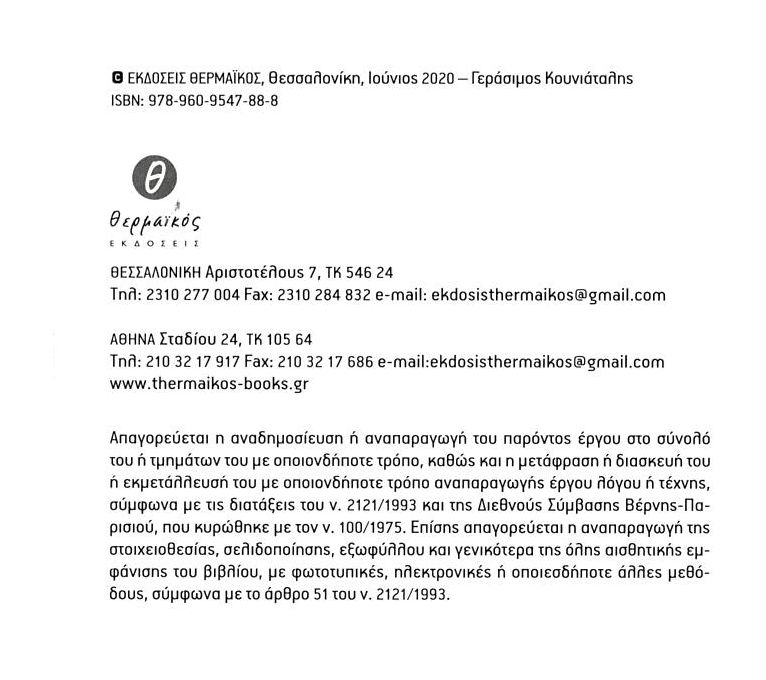 © ΕΚΔΟΣΕΙΣ ΘΕΡΜΑΪΚΟΣ, Θεσσαλονίκη, Ιούνιος 2020 – Γεράσιμος Κουνιάταλης
ISBN: 978-960-9547-88-8

θ
θερμαϊκός
ΕΚΔΟΣΕΙΣ

ΘΕΣΣΑΛΟΝΙΚΗ Αριστοτέλους 7, ΤΚ 546 24
Τηλ: 2310 277 004 Fax: 2310 284 832 e-mail: ekdosisthermaikos@gmail.com

ΑΘΗΝΑ Σταδίου 24, ΤΚ 105 64
Τηλ: 210 32 17 917 Fax: 210 32 17 686 e-mail:ekdosisthermaikos@gmail.com
www.thermaikos-books.gr

Απαγορεύεται η αναδημοσίευση ή αναπαραγωγή του παρόντος έργου στο σύνολό του ή τμημάτων του με οποιονδήποτε τρόπο, καθώς και η μετάφραση ή διασκευή του ή εκμετάλλευσή του με οποιονδήποτε τρόπο αναπαραγωγής έργου λόγου ή τέχνης, σύμφωνα με τις διατάξεις του ν. 2121/1993 και της Διεθνούς Σύμβασης Βέρνης-Παρισιού, που κυρώθηκε με τον ν. 100/1975. Επίσης απαγορεύεται η αναπαραγωγή της στοιχειοθεσίας, σελιδοποίησης, εξωφύλλου και γενικότερα της όλης αισθητικής εμφάνισης του βιβλίου, με φωτοτυπικές, ηλεκτρονικές ή οποιεσδήποτε άλλες μεθόδους, σύμφωνα με το άρθρο 51 του ν. 2121/1993.